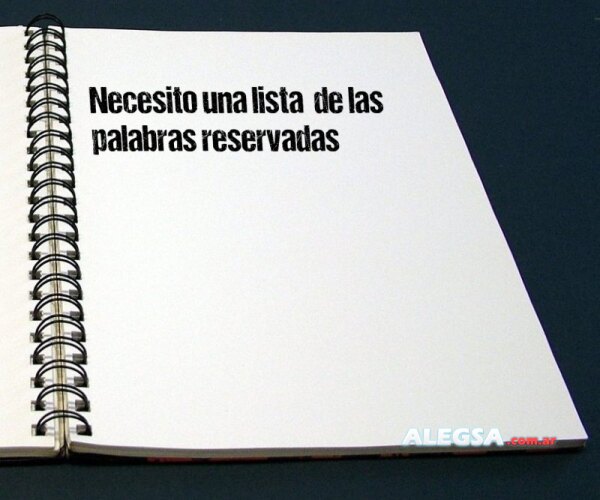 Necesito una lista de las palabras reservadas

ALEGSA.com.ar